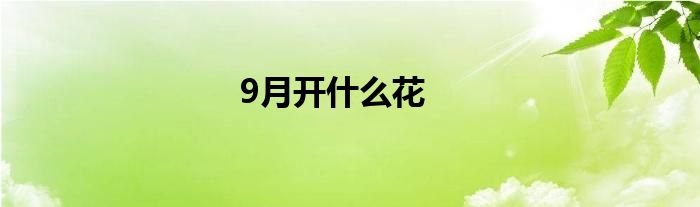 9月开什么花